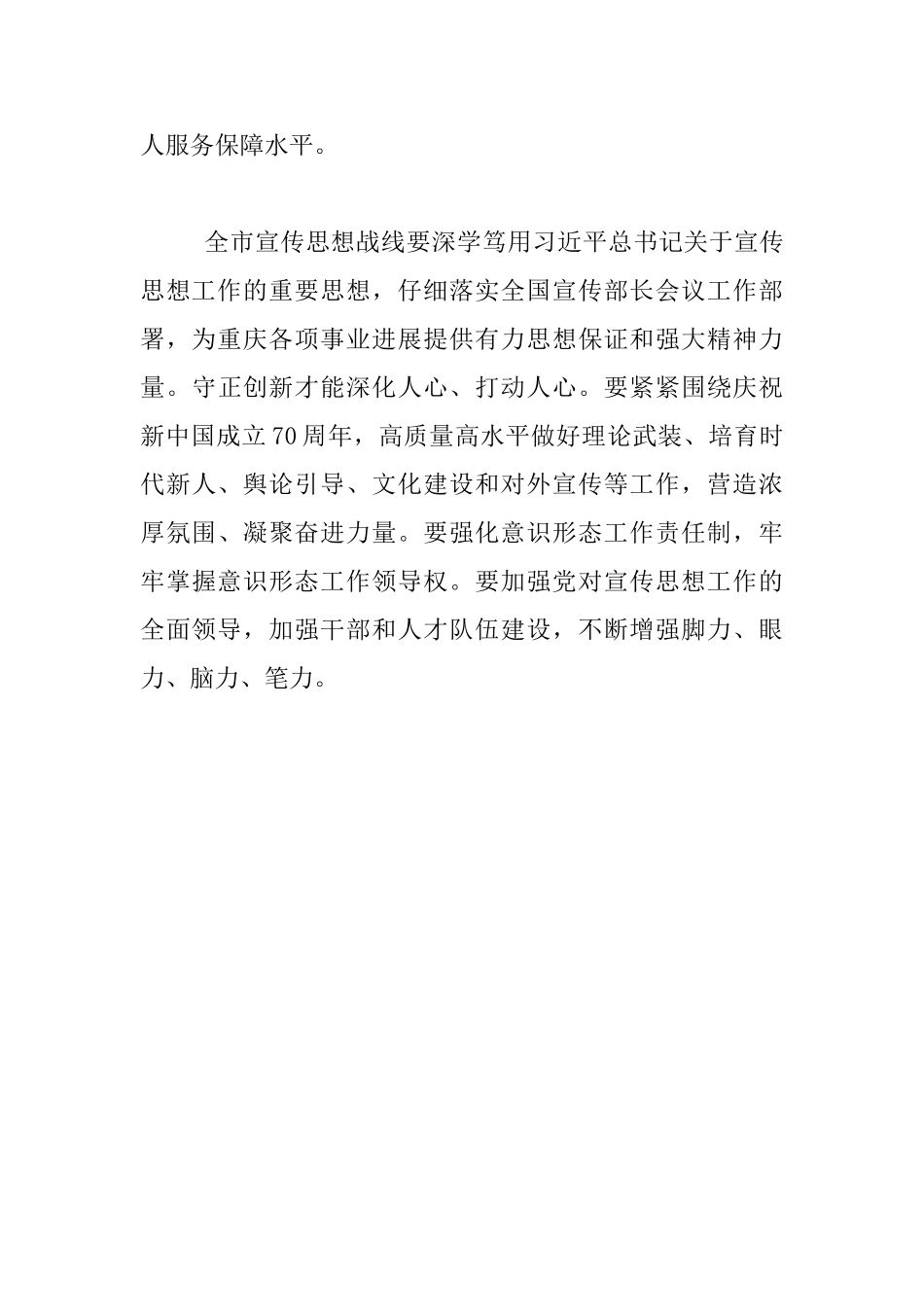 人服务保障水平。

全市宣传思想战线要深学笃用习近平总书记关于宣传思想工作的重要思想，仔细落实全国宣传部长会议工作部署，为重庆各项事业进展提供有力思想保证和强大精神力量。守正创新才能深化人心、打动人心。要紧紧围绕庆祝新中国成立70周年，高质量高水平做好理论武装、培育时代新人、舆论引导、文化建设和对外宣传等工作，营造浓厚氛围、凝聚奋进力量。要强化意识形态工作责任制，牢牢掌握意识形态工作领导权。要加强党对宣传思想工作的全面领导，加强干部和人才队伍建设，不断增强脚力、眼力、脑力、笔力。